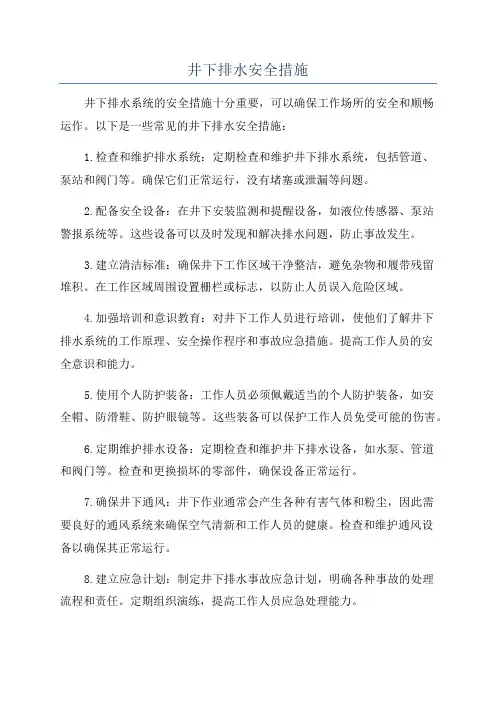 井下排水安全措施

井下排水系统的安全措施十分重要，可以确保工作场所的安全和顺畅运作。以下是一些常见的井下排水安全措施：

1.检查和维护排水系统：定期检查和维护井下排水系统，包括管道、泵站和阀门等。确保它们正常运行，没有堵塞或泄漏等问题。

2.配备安全设备：在井下安装监测和提醒设备，如液位传感器、泵站警报系统等。这些设备可以及时发现和解决排水问题，防止事故发生。

3.建立清洁标准：确保井下工作区域干净整洁，避免杂物和履带残留堆积。在工作区域周围设置栅栏或标志，以防止人员误入危险区域。

4.加强培训和意识教育：对井下工作人员进行培训，使他们了解井下排水系统的工作原理、安全操作程序和事故应急措施。提高工作人员的安全意识和能力。

5.使用个人防护装备：工作人员必须佩戴适当的个人防护装备，如安全帽、防滑鞋、防护眼镜等。这些装备可以保护工作人员免受可能的伤害。

6.定期维护排水设备：定期检查和维护井下排水设备，如水泵、管道和阀门等。检查和更换损坏的零部件，确保设备正常运行。

7.确保井下通风：井下作业通常会产生各种有害气体和粉尘，因此需要良好的通风系统来确保空气清新和工作人员的健康。检查和维护通风设备以确保其正常运行。

8.建立应急计划：制定井下排水事故应急计划，明确各种事故的处理流程和责任。定期组织演练，提高工作人员应急处理能力。